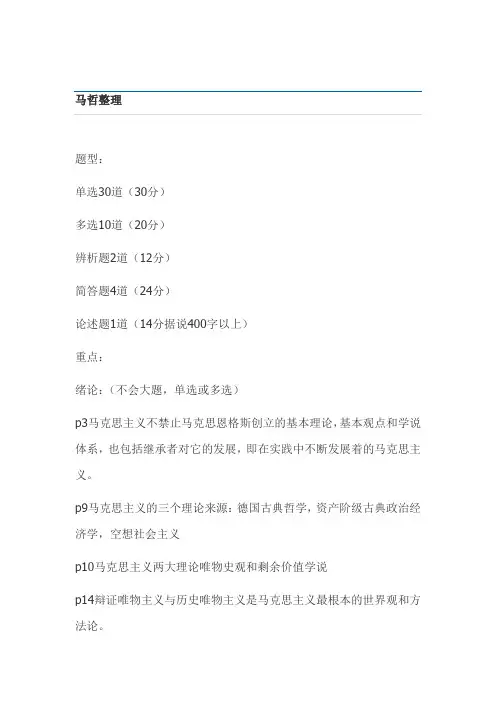 马哲整理

题型：

单选30道（30分）

多选10道（20分）

辨析题2道（12分）

简答题4道（24分）

论述题1道（14分据说400字以上）

重点：

绪论：（不会大题，单选或多选）

p3马克思主义不禁止马克思恩格斯创立的基本理论，基本观点和学说体系，也包括继承者对它的发展，即在实践中不断发展着的马克思主义。

p9马克思主义的三个理论来源：德国古典哲学，资产阶级古典政治经济学，空想社会主义

p10马克思主义两大理论唯物史观和剩余价值学说

p14辩证唯物主义与历史唯物主义是马克思主义最根本的世界观和方法论。